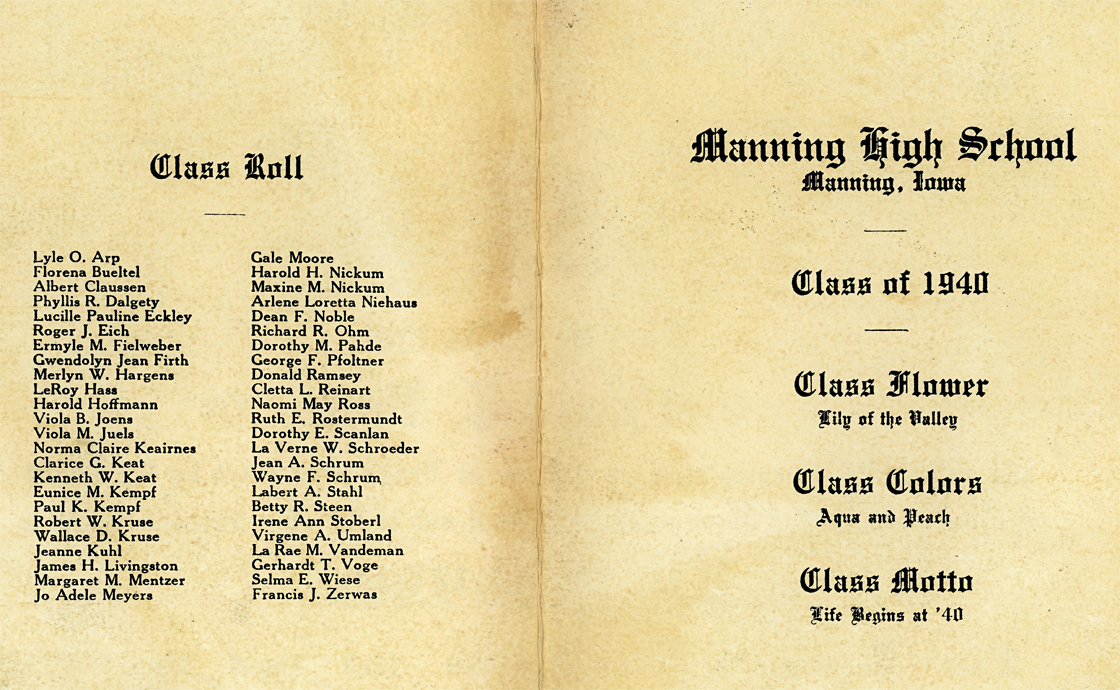 Class Roll

Lyle O. Arp
Florena Bueltel
Albert Claussen
Phyllis R. Dalgety
Lucille Pauline Eckley
Roger J. Eich
Ermyle M. Fielweber
Gwendolyn Jean Firth
Merlyn W. Hargens
LeRoy Hass
Harold Hoffmann
Viola B. Joens
Viola M. Juels
Norma Claire Keairnes
Clarice G. Keat
Kenneth W. Keat
Eunice M. Kempf
Paul K. Kempf
Robert W. Kruse
Wallace D. Kruse
Jeanne Kuhl
James H. Livingston
Margaret M. Mentzer
Jo Adele Meyers

Gale Moore
Harold H. Nickum
Maxine M. Nickum
Arlene Loretta Niehaus
Dean F. Noble
Richard R. Ohm
Dorothy M. Pahde
George F. Pfoltner
Donald Ramsey
Cletta L. Reinart
Naomi May Ross
Ruth E. Rostermundt
Dorothy E. Scanlan
La Verne W. Schroeder
Jean A. Schrum
Wayne F. Schrum
Labert A. Stahl
Betty R. Steen
Irene Ann Stoberl
Virgene A. Umland
La Rae M. Vandeman
Gerhardt T. Voge
Selma E. Wiese
Francis J. Zerwas

Manning High School
Manning, Iowa

Class of 1940

Class Flower
Lily of the Valley

Class Colors
Aqua and Peach

Class Motto
Life Begins at '40